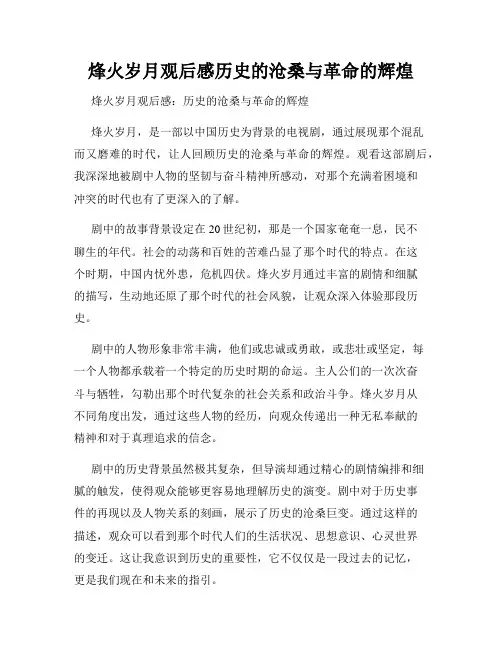 烽火岁月观后感历史的沧桑与革命的辉煌

烽火岁月观后感：历史的沧桑与革命的辉煌

烽火岁月，是一部以中国历史为背景的电视剧，通过展现那个混乱而又磨难的时代，让人回顾历史的沧桑与革命的辉煌。观看这部剧后，我深深地被剧中人物的坚韧与奋斗精神所感动，对那个充满着困境和冲突的时代也有了更深入的了解。

剧中的故事背景设定在20世纪初，那是一个国家奄奄一息，民不聊生的年代。社会的动荡和百姓的苦难凸显了那个时代的特点。在这个时期，中国内忧外患，危机四伏。烽火岁月通过丰富的剧情和细腻的描写，生动地还原了那个时代的社会风貌，让观众深入体验那段历史。

剧中的人物形象非常丰满，他们或忠诚或勇敢，或悲壮或坚定，每一个人物都承载着一个特定的历史时期的命运。主人公们的一次次奋斗与牺牲，勾勒出那个时代复杂的社会关系和政治斗争。烽火岁月从不同角度出发，通过这些人物的经历，向观众传递出一种无私奉献的精神和对于真理追求的信念。

剧中的历史背景虽然极其复杂，但导演却通过精心的剧情编排和细腻的触发，使得观众能够更容易地理解历史的演变。剧中对于历史事件的再现以及人物关系的刻画，展示了历史的沧桑巨变。通过这样的描述，观众可以看到那个时代人们的生活状况、思想意识、心灵世界的变迁。这让我意识到历史的重要性，它不仅仅是一段过去的记忆，更是我们现在和未来的指引。